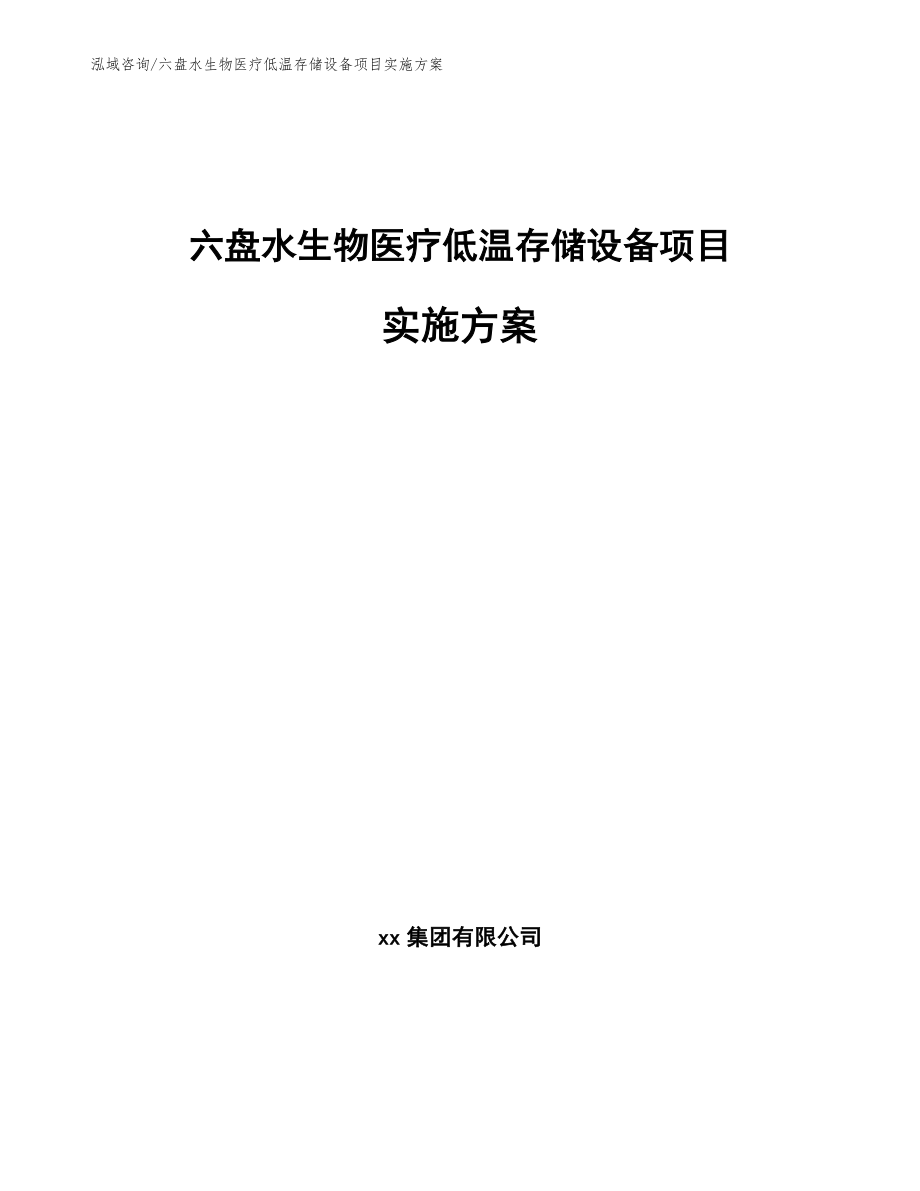 泓域咨询/六盘水生物医疗低温存储设备项目实施方案

六盘水生物医疗低温存储设备项目

实施方案

xx 集团有限公司